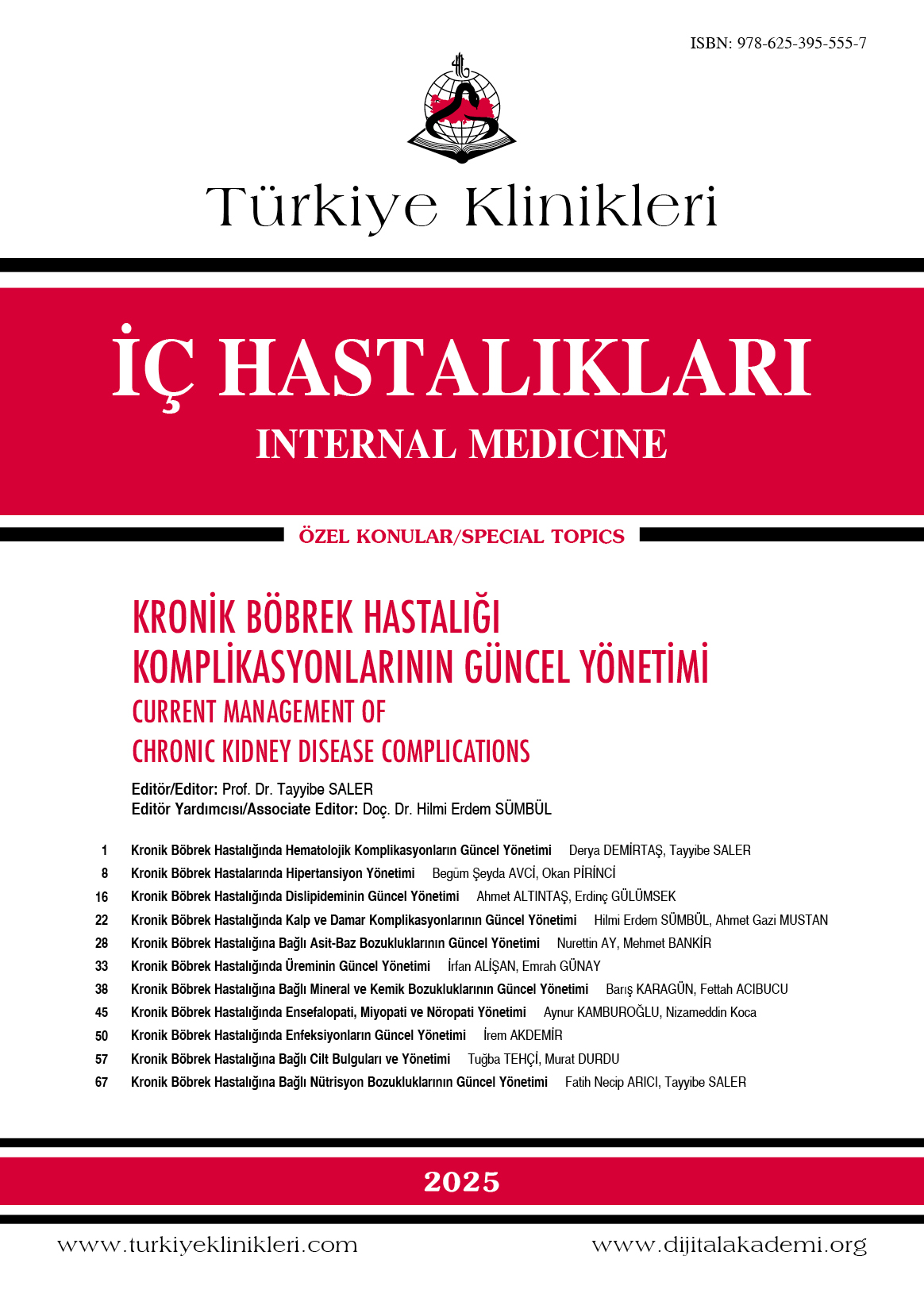 ISBN: 978-625-395-555-7

Türkiye Klinikleri

İÇ HASTALIKLARI
INTERNAL MEDICINE

ÖZEL KONULAR/SPECIAL TOPICS

KRONİK BÖBREK HASTALIĞI
KOMPLİKASYONLARININ GÜNCEL YÖNETİMİ
CURRENT MANAGEMENT OF
CHRONIC KIDNEY DISEASE COMPLICATIONS

Editör/Editor: Prof. Dr. Tayyibe SALER
Editör Yardımcısı/Associate Editor: Doç. Dr. Hilmi Erdem SÜMBÜL

1 Kronik Böbrek Hastalığında Hematolojik Komplikasyonların Güncel Yönetimi Derya DEMİRTAŞ, Tayyibe SALER
8 Kronik Böbrek Hastalarında Hipertansiyon Yönetimi Begüm Şeyda AVCİ, Okan PİRİNCİ
16 Kronik Böbrek Hastalığında Dislipideminin Güncel Yönetimi Ahmet ALTINTAŞ, Erdinç GÜLÜMSEK
22 Kronik Böbrek Hastalığında Kalp ve Damar Komplikasyonlarının Güncel Yönetimi Hilmi Erdem SÜMBÜL, Ahmet Gazi MUSTAN
28 Kronik Böbrek Hastalığına Bağlı Asit-Baz Bozukluklarının Güncel Yönetimi Nurettin AY, Mehmet BANKİR
33 Kronik Böbrek Hastalığında Üreminin Güncel Yönetimi İrfan ALİŞAN, Emrah GÜNAY
38 Kronik Böbrek Hastalığına Bağlı Mineral ve Kemik Bozukluklarının Güncel Yönetimi Barış KARAGÜN, Fettah ACIBUCU
45 Kronik Böbrek Hastalığında Ensefalopati, Miyopati ve Nöropati Yönetimi Aynur KAMBUROĞLU, Nizameddin Koca
50 Kronik Böbrek Hastalığında Enfeksiyonların Güncel Yönetimi İrem AKDEMİR
57 Kronik Böbrek Hastalığına Bağlı Cilt Bulguları ve Yönetimi Tuğba TEHÇİ, Murat DURDU
67 Kronik Böbrek Hastalığına Bağlı Nütrisyon Bozukluklarının Güncel Yönetimi Fatih Necip ARICI, Tayyibe SALER

2025

www.turkiyeklinikleri.com www.dijitalakademi.org